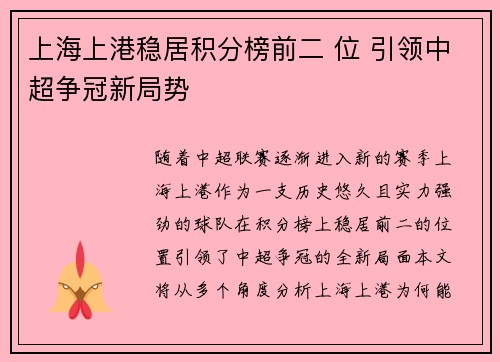 上海上港稳居积分榜前二 位 引领中超争冠新局势

随着中超联赛逐渐进入新的赛季上海上港作为一支历史悠久且实力强劲的球队在积分榜上稳居前二的位置引领了中超争冠的全新局面本文将从多个角度分析上海上港为何能